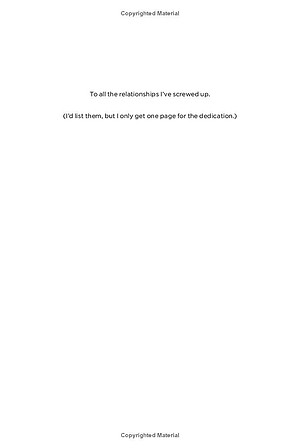 Copyrighted Material

To all the relationships I've screwed up.

(I'd list them, but I only get one page for the dedication.)

Copyrighted Material